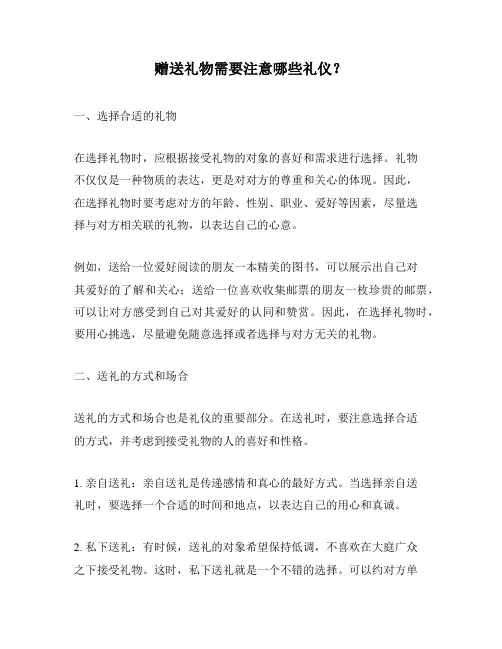 赠送礼物需要注意哪些礼仪？

一、选择合适的礼物

在选择礼物时，应根据接受礼物的对象的喜好和需求进行选择。礼物不仅仅是一种物质的表达，更是对对方的尊重和关心的体现。因此，在选择礼物时要考虑对方的年龄、性别、职业、爱好等因素，尽量选择与对方相关联的礼物，以表达自己的心意。

例如，送给一位爱好阅读的朋友一本精美的图书，可以展示出自己对其爱好的了解和关心；送给一位喜欢收集邮票的朋友一枚珍贵的邮票，可以让对方感受到自己对其爱好的认同和赞赏。因此，在选择礼物时，要用心挑选，尽量避免随意选择或者选择与对方无关的礼物。

二、送礼的方式和场合

送礼的方式和场合也是礼仪的重要部分。在送礼时，要注意选择合适的方式，并考虑到接受礼物的人的喜好和性格。

1. 亲自送礼：亲自送礼是传递感情和真心的最好方式。当选择亲自送礼时，要选择一个合适的时间和地点，以表达自己的用心和真诚。

2. 私下送礼：有时候，送礼的对象希望保持低调，不喜欢在大庭广众之下接受礼物。这时，私下送礼就是一个不错的选择。可以约对方单